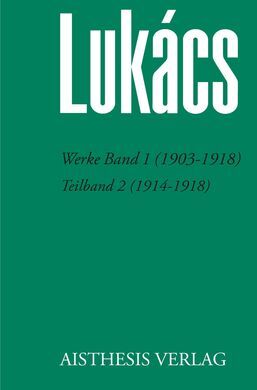 Lukács

Werke Band 1 (1903-1918)
Teilband 2 (1914-1918)

AISTHESIS VERLAG